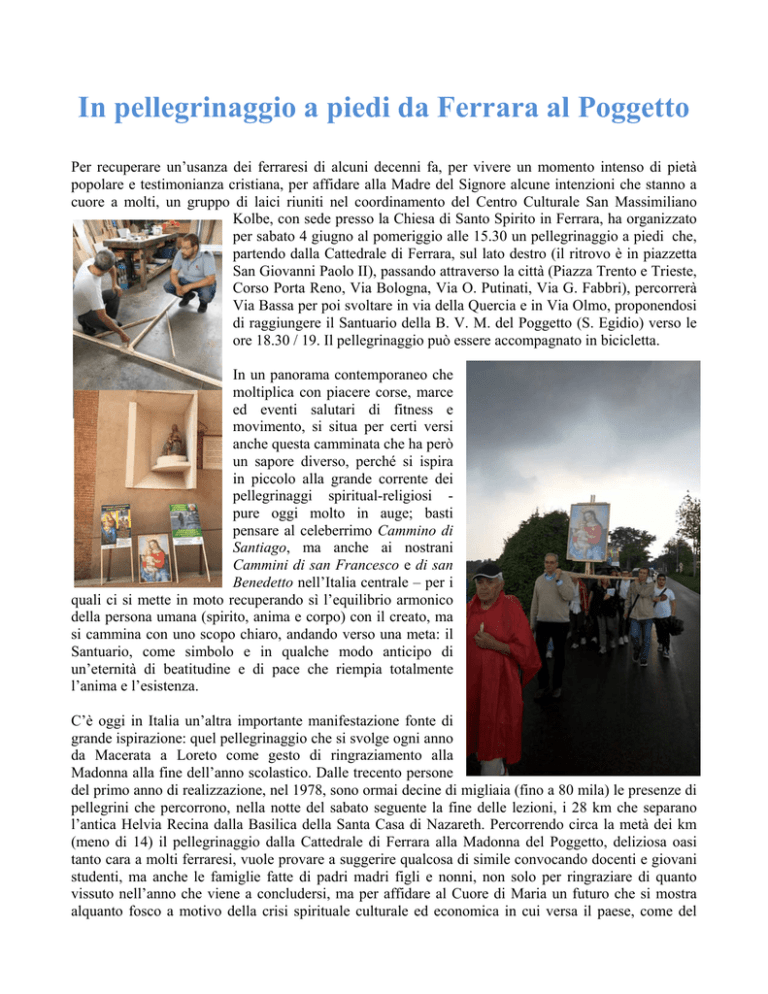 In pellegrinaggio a piedi da Ferrara al Poggetto

Per recuperare un'usanza dei ferraresi di alcuni decenni fa, per vivere un momento intenso di pietà popolare e testimonianza cristiana, per affidare alla Madre del Signore alcune intenzioni che stanno a cuore a molti, un gruppo di laici riuniti nel coordinamento del Centro Culturale San Massimiliano Kolbe, con sede presso la Chiesa di Santo Spirito in Ferrara, ha organizzato per sabato 4 giugno al pomeriggio alle 15.30 un pellegrinaggio a piedi che, partendo dalla Cattedrale di Ferrara, sul lato destro (il ritrovo è in piazzetta San Giovanni Paolo II), passando attraverso la città (Piazza Trento e Trieste, Corso Porta Reno, Via Bologna, Via O. Putinati, Via G. Fabbri), percorrerà Via Bassa per poi svoltare in via della Quercia e in Via Olmo, proponendosi di raggiungere il Santuario della B. V. M. del Poggetto (S. Egidio) verso le ore 18.30 / 19. Il pellegrinaggio può essere accompagnato in bicicletta.

In un panorama contemporaneo che moltiplica con piacere corse, marce ed eventi salutari di fitness e movimento, si situa per certi versi anche questa camminata che ha però un sapore diverso, perché si ispira in piccolo alla grande corrente dei pellegrinaggi spiritual-religiosi - pure oggi molto in auge; basti pensare al celeberrimo Cammino di Santiago, ma anche ai nostrani Cammini di san Francesco e di san Benedetto nell'Italia centrale – per i quali ci si mette in moto recuperando sì l'equilibrio armonico della persona umana (spirito, anima e corpo) con il creato, ma si cammina con uno scopo chiaro, andando verso una meta: il Santuario, come simbolo e in qualche modo anticipo di un'eternità di beatitudine e di pace che riempia totalmente l'anima e l'esistenza.

C'è oggi in Italia un'altra importante manifestazione fonte di grande ispirazione: quel pellegrinaggio che si svolge ogni anno da Macerata a Loreto come gesto di ringraziamento alla Madonna alla fine dell'anno scolastico. Dalle trecento persone del primo anno di realizzazione, nel 1978, sono ormai decine di migliaia (fino a 80 mila) le presenze di pellegrini che percorrono, nella notte del sabato seguente la fine delle lezioni, i 28 km che separano l'antica Helvia Recina dalla Basilica della Santa Casa di Nazareth. Percorrendo circa la metà dei km (meno di 14) il pellegrinaggio dalla Cattedrale di Ferrara alla Madonna del Poggetto, deliziosa oasi tanto cara a molti ferraresi, vuole provare a suggerire qualcosa di simile convocando docenti e giovani studenti, ma anche le famiglie fatte di padri madri figli e nonni, non solo per ringraziare di quanto vissuto nell'anno che viene a concludersi, ma per affidare al Cuore di Maria un futuro che si mostra alquanto fosco a motivo della crisi spirituale culturale ed economica in cui versa il paese, come del